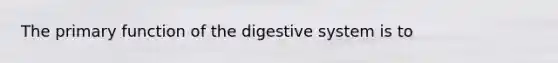 The primary function of the digestive system is to